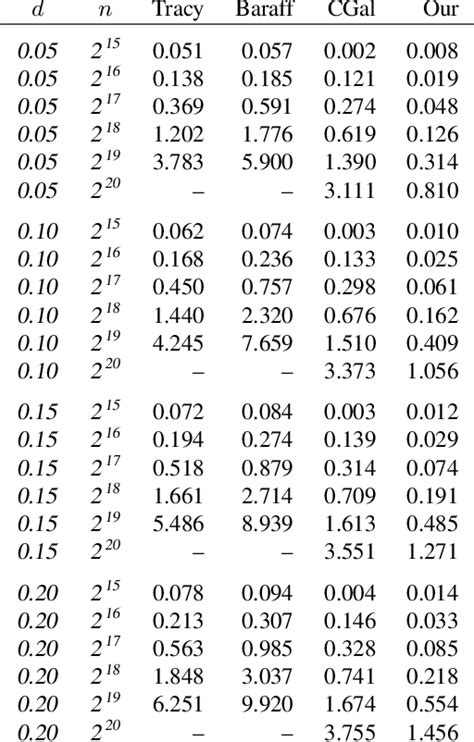 | $d$ | $n$ | Tracy | Baraff | CGal | Our |
|---|---|---|---|---|---|
| 0.05 | $2^{15}$ | 0.051 | 0.057 | 0.002 | 0.008 |
| 0.05 | $2^{16}$ | 0.138 | 0.185 | 0.121 | 0.019 |
| 0.05 | $2^{17}$ | 0.369 | 0.591 | 0.274 | 0.048 |
| 0.05 | $2^{18}$ | 1.202 | 1.776 | 0.619 | 0.126 |
| 0.05 | $2^{19}$ | 3.783 | 5.900 | 1.390 | 0.314 |
| 0.05 | $2^{20}$ | – | – | 3.111 | 0.810 |
| 0.10 | $2^{15}$ | 0.062 | 0.074 | 0.003 | 0.010 |
| 0.10 | $2^{16}$ | 0.168 | 0.236 | 0.133 | 0.025 |
| 0.10 | $2^{17}$ | 0.450 | 0.757 | 0.298 | 0.061 |
| 0.10 | $2^{18}$ | 1.440 | 2.320 | 0.676 | 0.162 |
| 0.10 | $2^{19}$ | 4.245 | 7.659 | 1.510 | 0.409 |
| 0.10 | $2^{20}$ | – | – | 3.373 | 1.056 |
| 0.15 | $2^{15}$ | 0.072 | 0.084 | 0.003 | 0.012 |
| 0.15 | $2^{16}$ | 0.194 | 0.274 | 0.139 | 0.029 |
| 0.15 | $2^{17}$ | 0.518 | 0.879 | 0.314 | 0.074 |
| 0.15 | $2^{18}$ | 1.661 | 2.714 | 0.709 | 0.191 |
| 0.15 | $2^{19}$ | 5.486 | 8.939 | 1.613 | 0.485 |
| 0.15 | $2^{20}$ | – | – | 3.551 | 1.271 |
| 0.20 | $2^{15}$ | 0.078 | 0.094 | 0.004 | 0.014 |
| 0.20 | $2^{16}$ | 0.213 | 0.307 | 0.146 | 0.033 |
| 0.20 | $2^{17}$ | 0.563 | 0.985 | 0.328 | 0.085 |
| 0.20 | $2^{18}$ | 1.848 | 3.037 | 0.741 | 0.218 |
| 0.20 | $2^{19}$ | 6.251 | 9.920 | 1.674 | 0.554 |
| 0.20 | $2^{20}$ | – | – | 3.755 | 1.456 |